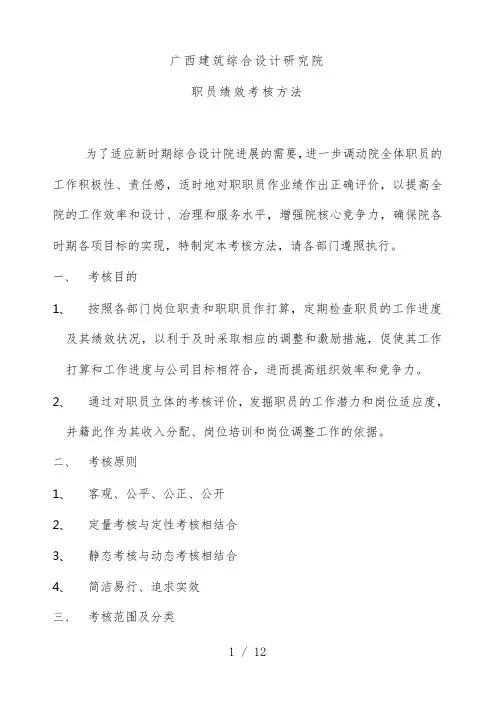 广西建筑综合设计研究院

职员绩效考核方法

为了适应新时期综合设计院进展的需要，进一步调动院全体职员的工作积极性、责任感，适时地对职职员作业绩作出正确评价，以提高全院的工作效率和设计、治理和服务水平，增强院核心竞争力，确保院各时期各项目标的实现，特制定本考核方法，请各部门遵照执行。

一、 考核目的

1、 按照各部门岗位职责和职职员作打算，定期检查职员的工作进度及其绩效状况，以利于及时采取相应的调整和激励措施，促使其工作打算和工作进度与公司目标相符合，进而提高组织效率和竞争力。

2、 通过对职员立体的考核评价，发掘职员的工作潜力和岗位适应度，并籍此作为其收入分配、岗位培训和岗位调整工作的依据。

二、 考核原则

1、 客观、公平、公正、公开

2、 定量考核与定性考核相结合

3、 静态考核与动态考核相结合

4、 简洁易行、追求实效

三、 考核范围及分类

1 / 12